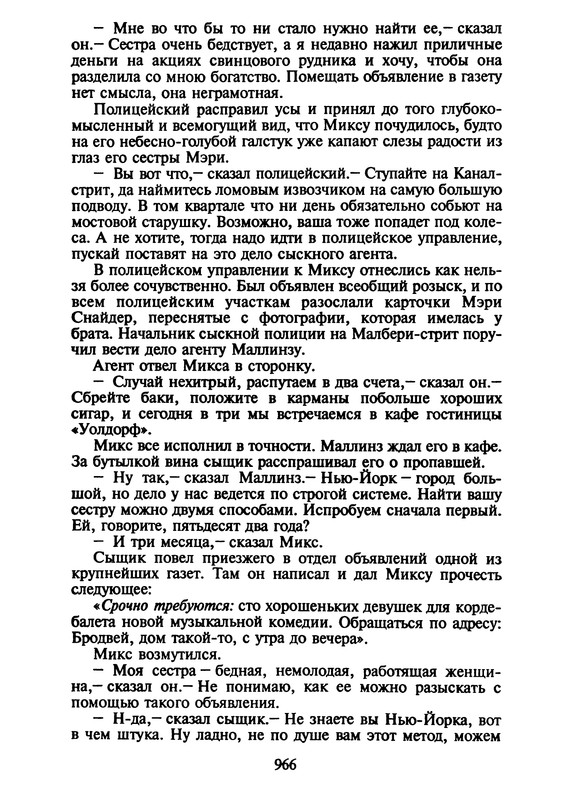 — Мне во что бы то ни стало нужно найти ее,— сказал он.— Сестра очень бедствует, а я недавно нажил приличные деньги на акциях свинцового рудника и хочу, чтобы она разделила со мною богатство. Помещать объявление в газету нет смысла, она неграмотная.

Полицейский расправил усы и принял до того глубокомысленный и всемогущий вид, что Миксу почудилось, будто на его небесно-голубой галстук уже капают слезы радости из глаз его сестры Мэри.

— Вы вот что,— сказал полицейский.— Ступайте на Канал-стрит, да наймитесь ломовым извозчиком на самую большую подводу. В том квартале что ни день обязательно собьют на мостовой старушку. Возможно, ваша тоже попадет под колеса. А не хотите, тогда надо идти в полицейское управление, пускай поставят на это дело сыскного агента.

В полицейском управлении к Миксу отнеслись как нельзя более сочувственно. Был объявлен всеобщий розыск, и по всем полицейским участкам разослали карточки Мэри Снайдер, переснятые с фотографии, которая имелась у брата. Начальник сыскной полиции на Малбери-стрит поручил вести дело агенту Маллинзу.

Агент отвел Микса в сторонку.

— Случай нехитрый, распутаем в два счета,— сказал он.— Сбрейте баки, положите в карманы побольше хороших сигар, и сегодня в три мы встречаемся в кафе гостиницы «Уолдорф».

Микс все исполнил в точности. Маллинз ждал его в кафе. За бутылкой вина сыщик расспрашивал его о пропавшей.

— Ну так,— сказал Маллинз.— Нью-Йорк — город большой, но дело у нас ведется по строгой системе. Найти вашу сестру можно двумя способами. Испробуем сначала первый. Ей, говорите, пятьдесят два года?

— И три месяца,— сказал Микс.

Сыщик повел приезжего в отдел объявлений одной из крупнейших газет. Там он написал и дал Миксу прочесть следующее:

«Срочно требуются: сто хорошеньких девушек для кордебалета новой музыкальной комедии. Обращаться по адресу: Бродвей, дом такой-то, с утра до вечера».

Микс возмутился.

— Моя сестра — бедная, немолодая, работящая женщина,— сказал он.— Не понимаю, как ее можно разыскать с помощью такого объявления.

— Н-да,— сказал сыщик.— Не знаете вы Нью-Йорка, вот в чем штука. Ну ладно, не по душе вам этот метод, можем

966